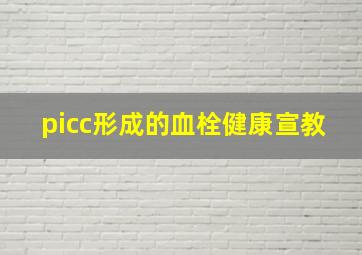 picc形成的血栓健康宣教